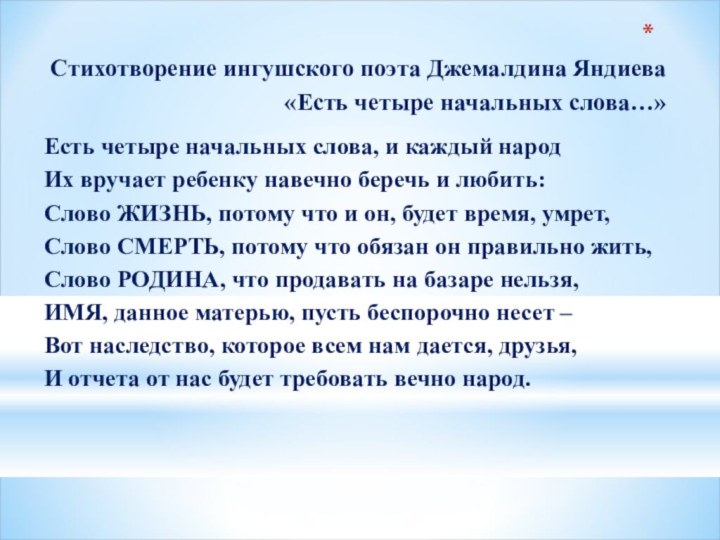 *

Стихотворение ингушского поэта Джемалдина Яндиева «Есть четыре начальных слова…»

Есть четыре начальных слова, и каждый народ
Их вручает ребенку навечно беречь и любить:
Слово ЖИЗНЬ, потому что и он, будет время, умрет,
Слово СМЕРТЬ, потому что обязан он правильно жить,
Слово РОДИНА, что продавать на базаре нельзя,
ИМЯ, данное матерью, пусть беспорочно несет –
Вот наследство, которое всем нам дается, друзья,
И отчета от нас будет требовать вечно народ.